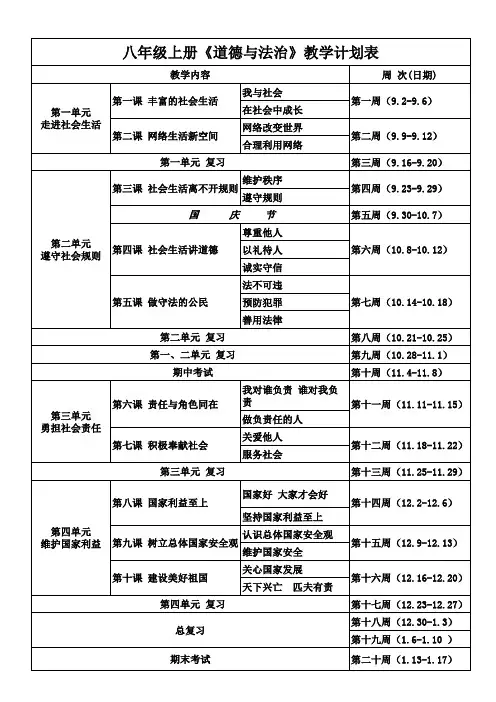 八年级上册《道德与法治》教学计划表

| 教学内容 | | | 周 次(日期) |
|---|---|---|---|
| 第一单元 走进社会生活 | 第一课 丰富的社会生活 | 我与社会 | 第一周（9.2-9.6） |
| | | 在社会中成长 | |
| | 第二课 网络生活新空间 | 网络改变世界 | 第二周（9.9-9.12） |
| | | 合理利用网络 | |
| 第一单元 复习 | | | 第三周（9.16-9.20） |
| 第二单元 遵守社会规则 | 第三课 社会生活离不开规则 | 维护秩序 | 第四周（9.23-9.29） |
| | | 遵守规则 | |
| | 国 庆 节 | | 第五周（9.30-10.7） |
| | 第四课 社会生活讲道德 | 尊重他人 | 第六周（10.8-10.12） |
| | | 以礼待人 | |
| | | 诚实守信 | |
| | 第五课 做守法的公民 | 法不可违 | 第七周（10.14-10.18） |
| | | 预防犯罪 | |
| | | 善用法律 | |
| 第二单元 复习 | | | 第八周（10.21-10.25） |
| 第一、二单元 复习 | | | 第九周（10.28-11.1） |
| 期中考试 | | | 第十周（11.4-11.8） |
| 第三单元 勇担社会责任 | 第六课 责任与角色同在 | 我对谁负责 谁对我负责 | 第十一周（11.11-11.15） |
| | | 做负责任的人 | |
| | 第七课 积极奉献社会 | 关爱他人 | 第十二周（11.18-11.22） |
| | | 服务社会 | |
| 第三单元 复习 | | | 第十三周（11.25-11.29） |
| 第四单元 维护国家利益 | 第八课 国家利益至上 | 国家好 大家才会好 | 第十四周（12.2-12.6） |
| | | 坚持国家利益至上 | |
| | 第九课 树立总体国家安全观 | 认识总体国家安全观 | 第十五周（12.9-12.13） |
| | | 维护国家安全 | |
| | 第十课 建设美好祖国 | 关心国家发展 | 第十六周（12.16-12.20） |
| | | 天下兴亡 匹夫有责 | |
| 第四单元 复习 | | | 第十七周（12.23-12.27） |
| 总复习 | | | 第十八周（12.30-1.3） |
| | | | 第十九周（1.6-1.10 ） |
| 期末考试 | | | 第二十周（1.13-1.17） |